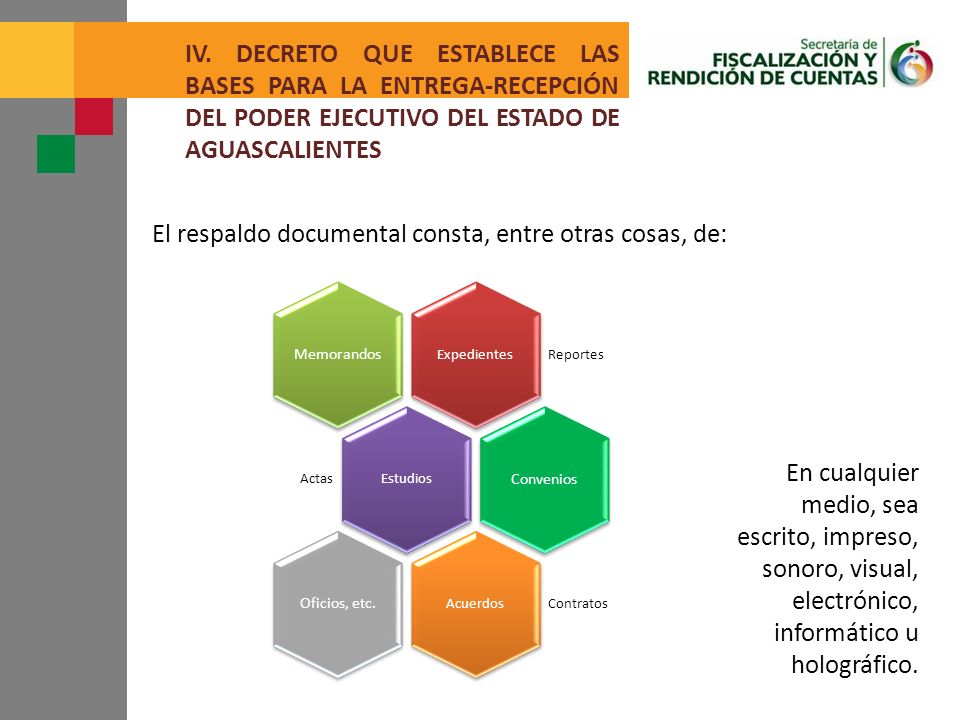 IV. DECRETO QUE ESTABLECE LAS BASES PARA LA ENTREGA-RECEPCIÓN DEL PODER EJECUTIVO DEL ESTADO DE AGUASCALIENTES

Secretaría de
FISCALIZACIÓN Y
RENDICIÓN DE CUENTAS

El respaldo documental consta, entre otras cosas, de:

Memorandos

Expedientes

Reportes

Actas

Estudios

Convenios

Oficios, etc.

Acuerdos

Contratos

En cualquier medio, sea escrito, impreso, sonoro, visual, electrónico, informático u holográfico.